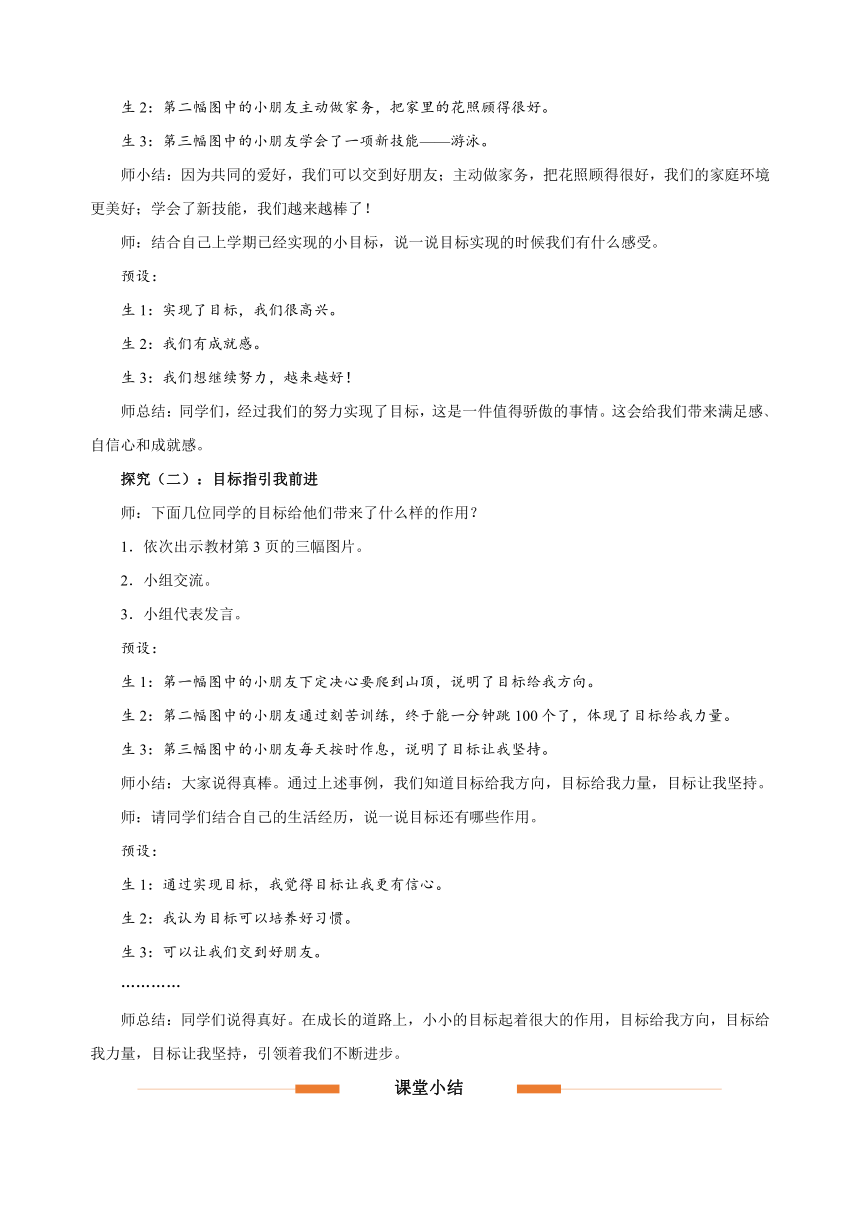 生 2：第二幅图中的小朋友主动做家务，把家里的花照顾得很好。

生 3：第三幅图中的小朋友学会了一项新技能——游泳。

师小结：因为共同的爱好，我们可以交到好朋友；主动做家务，把花照顾得很好，我们的家庭环境更美好；学会了新技能，我们越来越棒了！

师：结合自己上学期已经实现的小目标，说一说目标实现的时候我们有什么感受。

预设：

生 1：实现了目标，我们很高兴。

生 2：我们有成就感。

生 3：我们想继续努力，越来越好！

师总结：同学们，经过我们的努力实现了目标，这是一件值得骄傲的事情。这会给我们带来满足感、自信心和成就感。

探究（二）：目标指引我前进

师：下面几位同学的目标给他们带来了什么样的作用？

1．依次出示教材第 3 页的三幅图片。

2．小组交流。

3．小组代表发言。

预设：

生 1：第一幅图中的小朋友下定决心要爬到山顶，说明了目标给我方向。

生 2：第二幅图中的小朋友通过刻苦训练，终于能一分钟跳 100 个了，体现了目标给我力量。

生 3：第三幅图中的小朋友每天按时作息，说明了目标让我坚持。

师小结：大家说得真棒。通过上述事例，我们知道目标给我方向，目标给我力量，目标让我坚持。

师：请同学们结合自己的生活经历，说一说目标还有哪些作用。

预设：

生 1：通过实现目标，我觉得目标让我更有信心。

生 2：我认为目标可以培养好习惯。

生 3：可以让我们交到好朋友。

…………

师总结：同学们说得真好。在成长的道路上，小小的目标起着很大的作用，目标给我方向，目标给我力量，目标让我坚持，引领着我们不断进步。

课堂小结